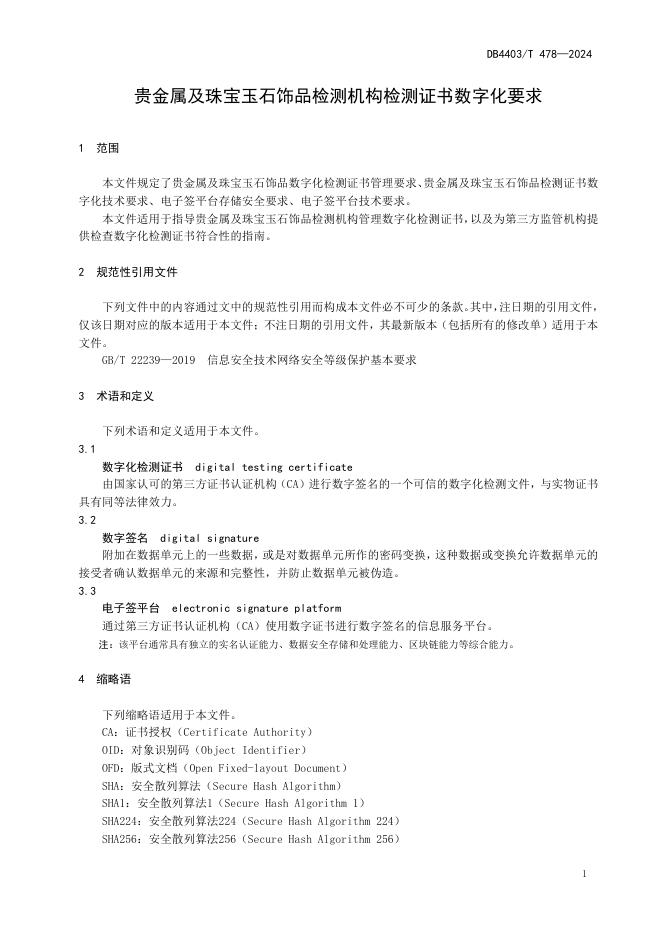 DB4403/T 478—2024

贵金属及珠宝玉石饰品检测机构检测证书数字化要求

1 范围

本文件规定了贵金属及珠宝玉石饰品数字化检测证书管理要求、贵金属及珠宝玉石饰品检测证书数字化技术要求、电子签平台存储安全要求、电子签平台技术要求。

本文件适用于指导贵金属及珠宝玉石饰品检测机构管理数字化检测证书，以及为第三方监管机构提供检查数字化检测证书符合性的指南。

2 规范性引用文件

下列文件中的内容通过文中的规范性引用而构成本文件必不可少的条款。其中，注日期的引用文件，仅该日期对应的版本适用于本文件；不注日期的引用文件，其最新版本（包括所有的修改单）适用于本文件。

GB/T 22239—2019 信息安全技术网络安全等级保护基本要求

3 术语和定义

下列术语和定义适用于本文件。

3.1

数字化检测证书 digital testing certificate

由国家认可的第三方证书认证机构（CA）进行数字签名的一个可信的数字化检测文件，与实物证书具有同等法律效力。

3.2

数字签名 digital signature

附加在数据单元上的一些数据，或是对数据单元所作的密码变换，这种数据或变换允许数据单元的接受者确认数据单元的来源和完整性，并防止数据单元被伪造。

3.3

电子签平台 electronic signature platform

通过第三方证书认证机构（CA）使用数字证书进行数字签名的信息服务平台。

注：该平台通常具有独立的实名认证能力、数据安全存储和处理能力、区块链能力等综合能力。

4 缩略语

下列缩略语适用于本文件。

CA：证书授权（Certificate Authority）

OID：对象识别码（Object Identifier）

OFD：版式文档（Open Fixed-layout Document）

SHA：安全散列算法（Secure Hash Algorithm）

SHA1：安全散列算法1（Secure Hash Algorithm 1）

SHA224：安全散列算法224（Secure Hash Algorithm 224）

SHA256：安全散列算法256（Secure Hash Algorithm 256）

1